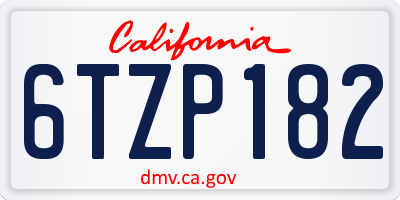 California

6TZP182

dmv.ca.gov